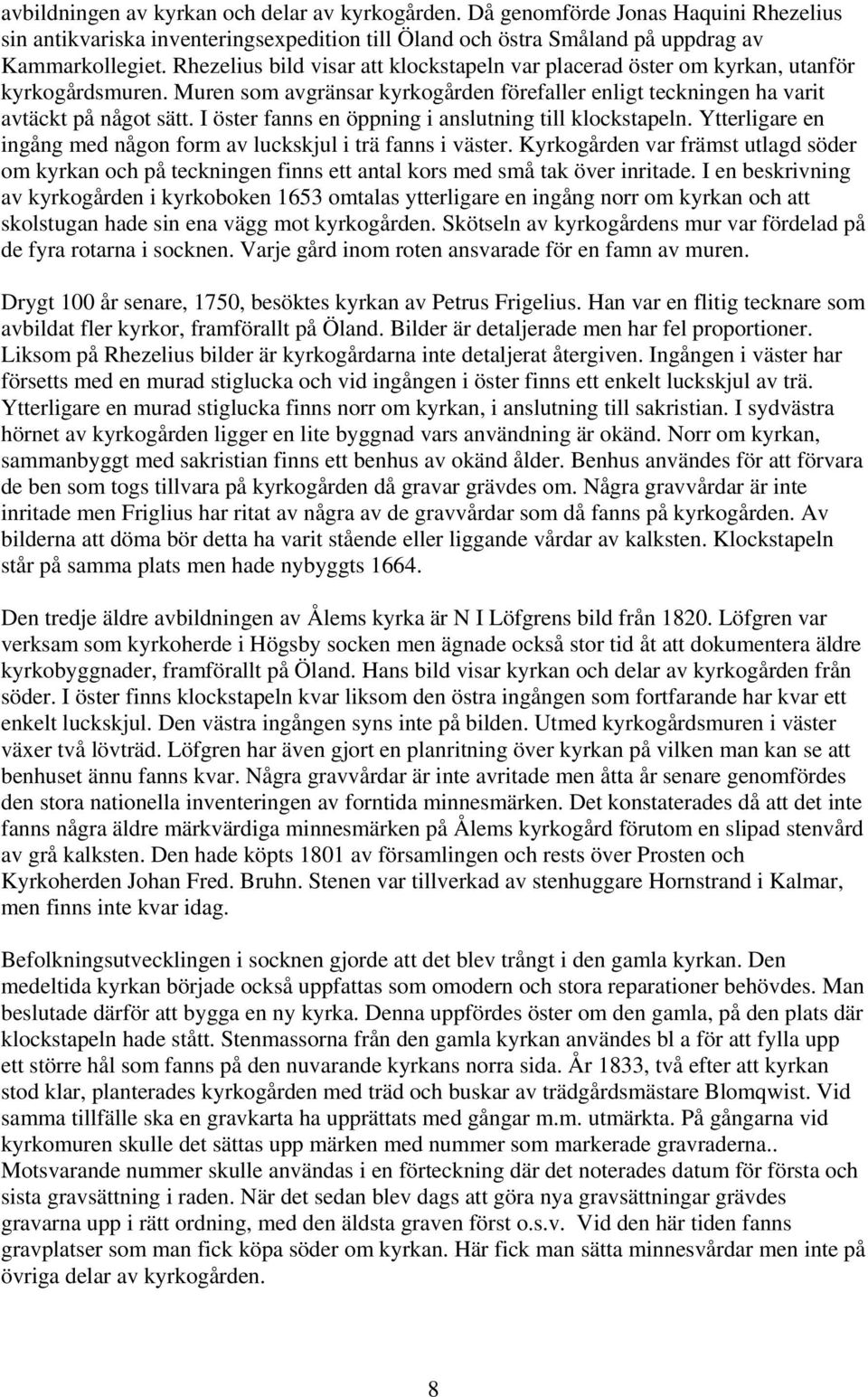 avbildningen av kyrkan och delar av kyrkogården. Då genomförde Jonas Haquini Rhezelius sin antikvariska inventeringsexpedition till Öland och östra Småland på uppdrag av Kammarkollegiet. Rhezelius bild visar att klockstapeln var placerad öster om kyrkan, utanför kyrkogårdsmuren. Muren som avgränsar kyrkogården förefaller enligt teckningen ha varit avtäckt på något sätt. I öster fanns en öppning i anslutning till klockstapeln. Ytterligare en ingång med någon form av luckskjul i trä fanns i väster. Kyrkogården var främst utlagd söder om kyrkan och på teckningen finns ett antal kors med små tak över inritade. I en beskrivning av kyrkogården i kyrkoboken 1653 omtalas ytterligare en ingång norr om kyrkan och att skolstugan hade sin ena vägg mot kyrkogården. Skötseln av kyrkogårdens mur var fördelad på de fyra rotarna i socknen. Varje gård inom roten ansvarade för en famn av muren.

Drygt 100 år senare, 1750, besöktes kyrkan av Petrus Frigelius. Han var en flitig tecknare som avbildat fler kyrkor, framförallt på Öland. Bilder är detaljerade men har fel proportioner. Liksom på Rhezelius bilder är kyrkogårdarna inte detaljerat återgiven. Ingången i väster har försetts med en murad stiglucka och vid ingången i öster finns ett enkelt luckskjul av trä. Ytterligare en murad stiglucka finns norr om kyrkan, i anslutning till sakristian. I sydvästra hörnet av kyrkogården ligger en lite byggnad vars användning är okänd. Norr om kyrkan, sammanbyggt med sakristian finns ett benhus av okänd ålder. Benhus användes för att förvara de ben som togs tillvara på kyrkogården då gravar grävdes om. Några gravvårdar är inte inritade men Friglius har ritat av några av de gravvårdar som då fanns på kyrkogården. Av bilderna att döma bör detta ha varit stående eller liggande vårdar av kalksten. Klockstapeln står på samma plats men hade nybyggts 1664.

Den tredje äldre avbildningen av Ålems kyrka är N I Löfgrens bild från 1820. Löfgren var verksam som kyrkoherde i Högsby socken men ägnade också stor tid åt att dokumentera äldre kyrkobyggnader, framförallt på Öland. Hans bild visar kyrkan och delar av kyrkogården från söder. I öster finns klockstapeln kvar liksom den östra ingången som fortfarande har kvar ett enkelt luckskjul. Den västra ingången syns inte på bilden. Utmed kyrkogårdsmuren i väster växer två lövträd. Löfgren har även gjort en planritning över kyrkan på vilken man kan se att benhuset ännu fanns kvar. Några gravvårdar är inte avritade men åtta år senare genomfördes den stora nationella inventeringen av forntida minnesmärken. Det konstaterades då att det inte fanns några äldre märkvärdiga minnesmärken på Ålems kyrkogård förutom en slipad stenvård av grå kalksten. Den hade köpts 1801 av församlingen och rests över Prosten och Kyrkoherden Johan Fred. Bruhn. Stenen var tillverkad av stenhuggare Hornstrand i Kalmar, men finns inte kvar idag.

Befolkningsutvecklingen i socknen gjorde att det blev trångt i den gamla kyrkan. Den medeltida kyrkan började också uppfattas som omodern och stora reparationer behövdes. Man beslutade därför att bygga en ny kyrka. Denna uppfördes öster om den gamla, på den plats där klockstapeln hade stått. Stenmassorna från den gamla kyrkan användes bl a för att fylla upp ett större hål som fanns på den nuvarande kyrkans norra sida. År 1833, två efter att kyrkan stod klar, planterades kyrkogården med träd och buskar av trädgårdsmästare Blomqwist. Vid samma tillfälle ska en gravkarta ha upprättats med gångar m.m. utmärkta. På gångarna vid kyrkomuren skulle det sättas upp märken med nummer som markerade gravraderna.. Motsvarande nummer skulle användas i en förteckning där det noterades datum för första och sista gravsättning i raden. När det sedan blev dags att göra nya gravsättningar grävdes gravarna upp i rätt ordning, med den äldsta graven först o.s.v. Vid den här tiden fanns gravplatser som man fick köpa söder om kyrkan. Här fick man sätta minnesvårdar men inte på övriga delar av kyrkogården.

8